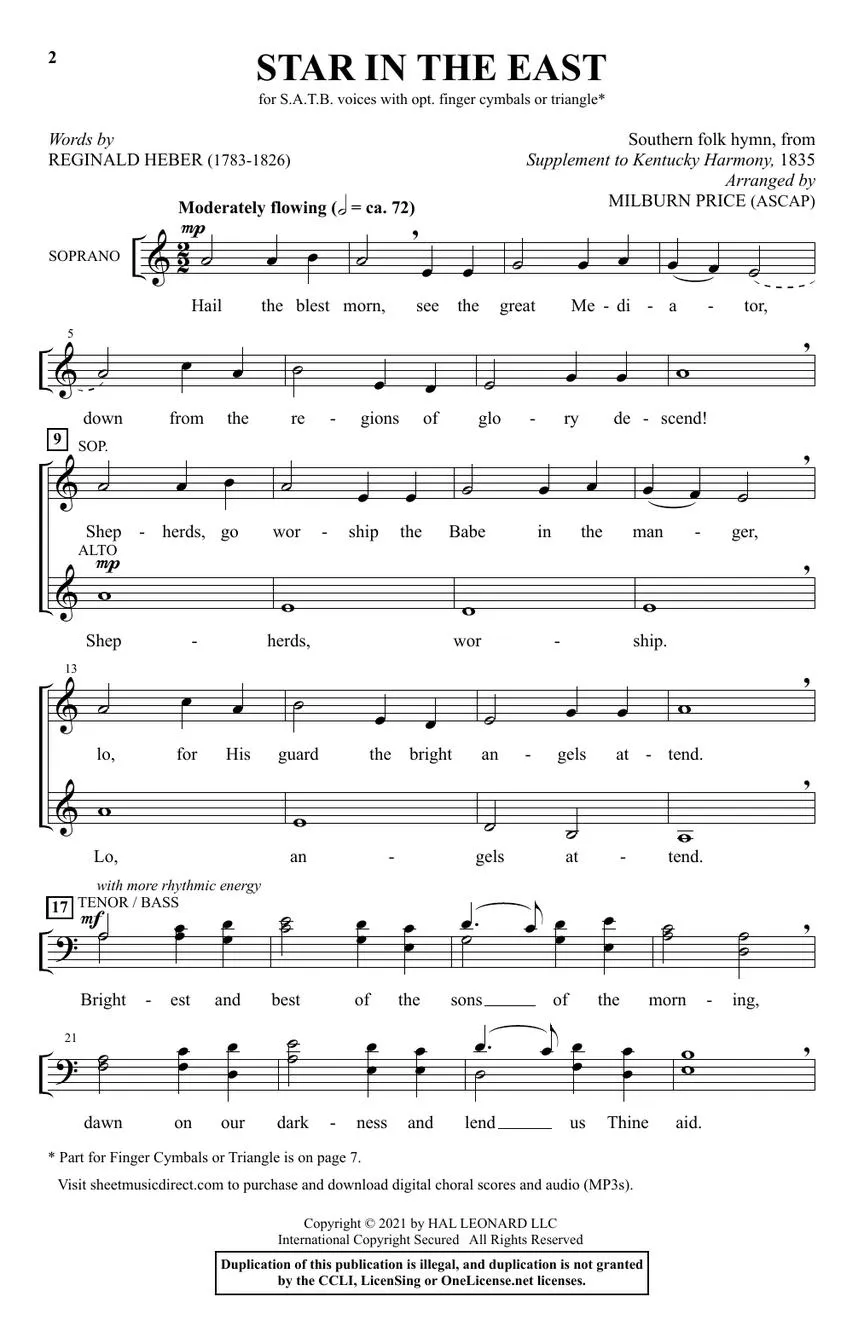 2

STAR IN THE EAST

for S.A.T.B. voices with opt. finger cymbals or triangle*

Words by
REGINALD HEBER (1783-1826)

Southern folk hymn, from
Supplement to Kentucky Harmony, 1835
Arranged by
MILBURN PRICE (ASCAP)

Moderately flowing (♩ = ca. 72)

SOPRANO

mp

Hail the blest morn, see the great Me - di - a - tor,

5

down from the re - gions of glo - ry de - scend!

9 SOP.

Shep - herds, go wor - ship the Babe in the man - ger,

ALTO

mp

Shep - herds, wor - ship.

13

lo, for His guard the bright an - gels at - tend.

Lo, an - gels at - tend.

with more rhythmic energy

17 TENOR / BASS

mf

Bright - est and best of the sons of the morn - ing,

21

dawn on our dark - ness and lend us Thine aid.

* Part for Finger Cymbals or Triangle is on page 7.

Visit sheetmusicdirect.com to purchase and download digital choral scores and audio (MP3s).

Copyright © 2021 by HAL LEONARD LLC
International Copyright Secured All Rights Reserved

Duplication of this publication is illegal, and duplication is not granted by the CCLI, LicenSing or OneLicense.net licenses.